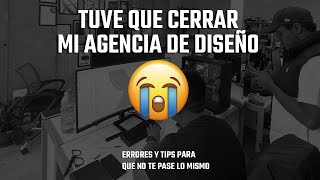 TUVE QUE CERRAR
MI AGENCIA DE DISEÑO

ERRORES Y TIPS PARA
QUE NO TE PASE LO MISMO